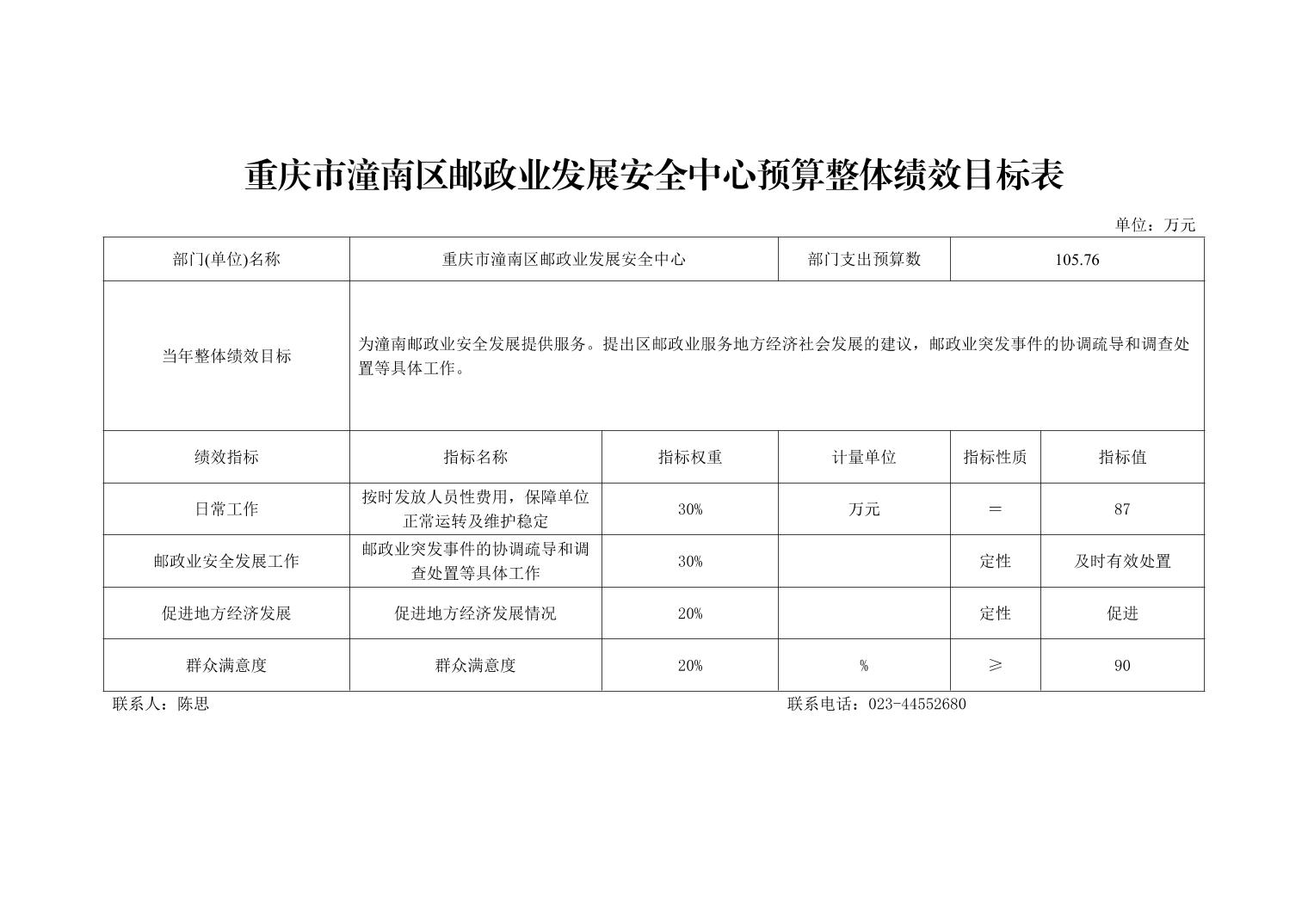 重庆市潼南区邮政业发展安全中心预算整体绩效目标表

单位：万元

| 部门(单位)名称 | 重庆市潼南区邮政业发展安全中心 | | 部门支出预算数 | 105.76 | |
|---|---|---|---|---|---|
| 当年整体绩效目标 | 为潼南邮政业安全发展提供服务。提出区邮政业服务地方经济社会发展的建议，邮政业突发事件的协调疏导和调查处置等具体工作。 | | | | |
| 绩效指标 | 指标名称 | 指标权重 | 计量单位 | 指标性质 | 指标值 |
| 日常工作 | 按时发放人员性费用，保障单位正常运转及维护稳定 | 30% | 万元 | ＝ | 87 |
| 邮政业安全发展工作 | 邮政业突发事件的协调疏导和调查处置等具体工作 | 30% | | 定性 | 及时有效处置 |
| 促进地方经济发展 | 促进地方经济发展情况 | 20% | | 定性 | 促进 |
| 群众满意度 | 群众满意度 | 20% | % | ≥ | 90 |

联系人：陈思

联系电话：023-44552680